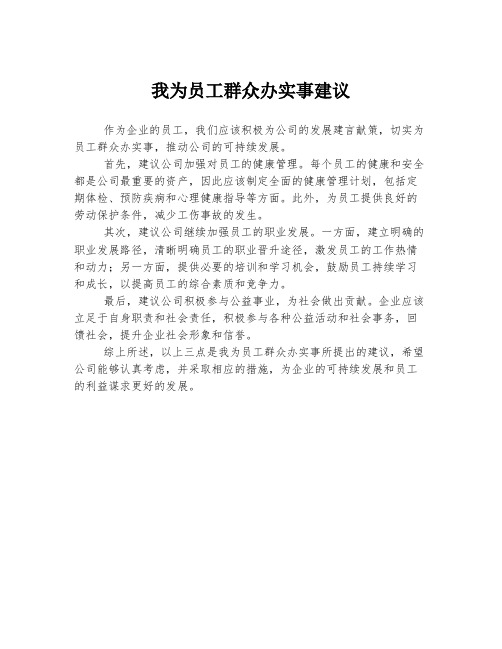 我为员工群众办实事建议

作为企业的员工，我们应该积极为公司的发展建言献策，切实为员工群众办实事，推动公司的可持续发展。

首先，建议公司加强对员工的健康管理。每个员工的健康和安全都是公司最重要的资产，因此应该制定全面的健康管理计划，包括定期体检、预防疾病和心理健康指导等方面。此外，为员工提供良好的劳动保护条件，减少工伤事故的发生。

其次，建议公司继续加强员工的职业发展。一方面，建立明确的职业发展路径，清晰明确员工的职业晋升途径，激发员工的工作热情和动力；另一方面，提供必要的培训和学习机会，鼓励员工持续学习和成长，以提高员工的综合素质和竞争力。

最后，建议公司积极参与公益事业，为社会做出贡献。企业应该立足于自身职责和社会责任，积极参与各种公益活动和社会事务，回馈社会，提升企业社会形象和信誉。

综上所述，以上三点是我为员工群众办实事所提出的建议，希望公司能够认真考虑，并采取相应的措施，为企业的可持续发展和员工的利益谋求更好的发展。